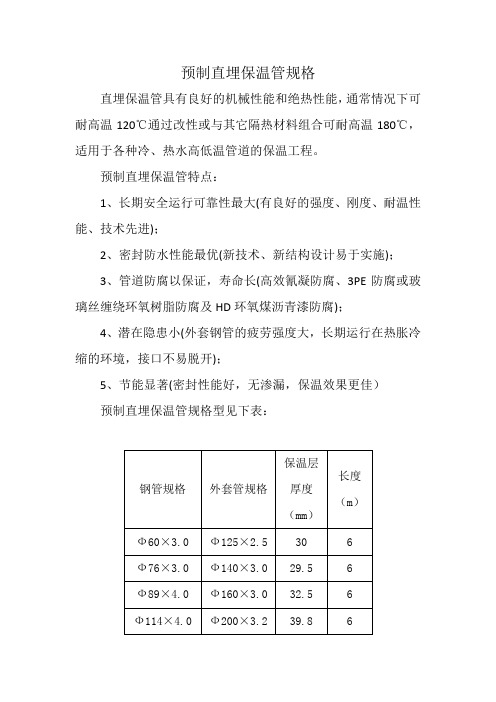 预制直埋保温管规格

直埋保温管具有良好的机械性能和绝热性能，通常情况下可耐高温 120℃通过改性或与其它隔热材料组合可耐高温 180℃，适用于各种冷、热水高低温管道的保温工程。

预制直埋保温管特点：

1、长期安全运行可靠性最大(有良好的强度、刚度、耐温性能、技术先进)；

2、密封防水性能最优(新技术、新结构设计易于实施)；

3、管道防腐以保证，寿命长(高效氰凝防腐、3PE 防腐或玻璃丝缠绕环氧树脂防腐及 HD 环氧煤沥青漆防腐)；

4、潜在隐患小(外套钢管的疲劳强度大，长期运行在热胀冷缩的环境，接口不易脱开)；

5、节能显著(密封性能好，无渗漏，保温效果更佳）

预制直埋保温管规格型见下表：

| 钢管规格 | 外套管规格 | 保温层厚度（mm） | 长度（m） |
|---|---|---|---|
| Φ60×3.0 | Φ125×2.5 | 30 | 6 |
| Φ76×3.0 | Φ140×3.0 | 29.5 | 6 |
| Φ89×4.0 | Φ160×3.0 | 32.5 | 6 |
| Φ114×4.0 | Φ200×3.2 | 39.8 | 6 |